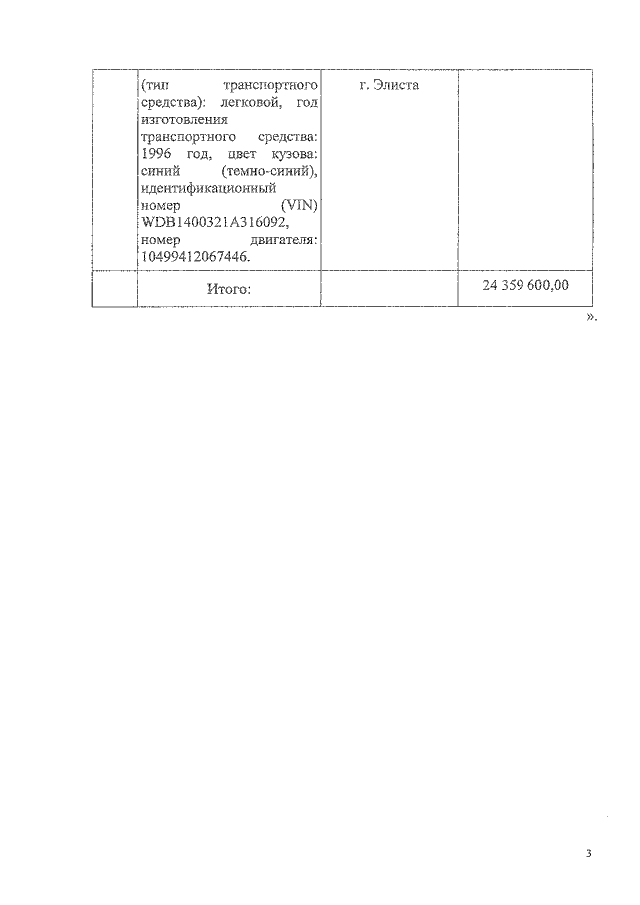 |  | (тип транспортного средства): легковой, год изготовления транспортного средства: 1996 год, цвет кузова: синий (темно-синий), идентификационный номер (VIN) WDB1400321A316092, номер двигателя: 10499412067446. | г. Элиста |  |
|---|---|---|---|
|  | Итого: |  | 24 359 600,00 |

».

3